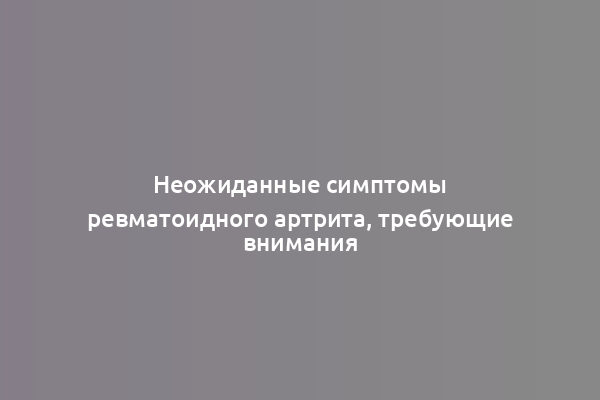 Неожиданные симптомы ревматоидного артрита, требующие внимания